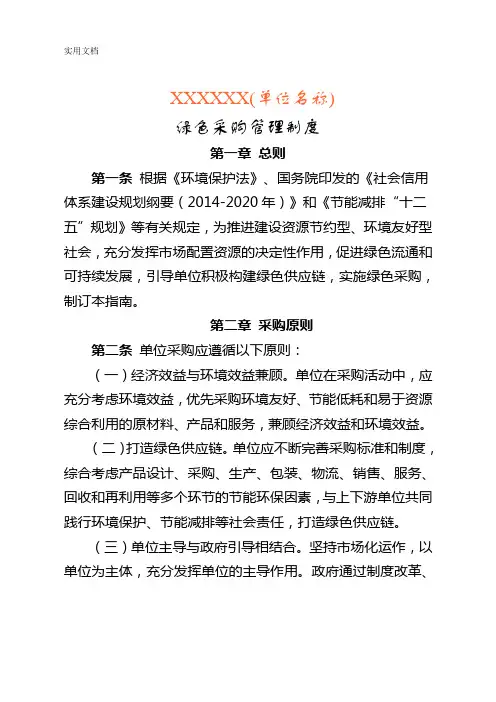 实用文档

XXXXXX(单位名称)

绿色采购管理制度

第一章 总则

第一条 根据《环境保护法》、国务院印发的《社会信用体系建设规划纲要（2014-2020年）》和《节能减排“十二五”规划》等有关规定，为推进建设资源节约型、环境友好型社会，充分发挥市场配置资源的决定性作用，促进绿色流通和可持续发展，引导单位积极构建绿色供应链，实施绿色采购，制订本指南。

第二章 采购原则

第二条 单位采购应遵循以下原则：

（一）经济效益与环境效益兼顾。单位在采购活动中，应充分考虑环境效益，优先采购环境友好、节能低耗和易于资源综合利用的原材料、产品和服务，兼顾经济效益和环境效益。

（二）打造绿色供应链。单位应不断完善采购标准和制度，综合考虑产品设计、采购、生产、包装、物流、销售、服务、回收和再利用等多个环节的节能环保因素，与上下游单位共同践行环境保护、节能减排等社会责任，打造绿色供应链。

（三）单位主导与政府引导相结合。坚持市场化运作，以单位为主体，充分发挥单位的主导作用。政府通过制度改革、